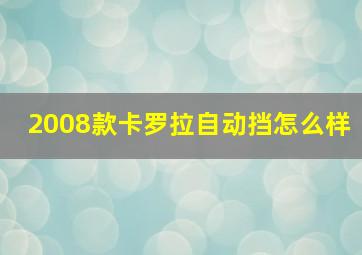 2008款卡罗拉自动挡怎么样